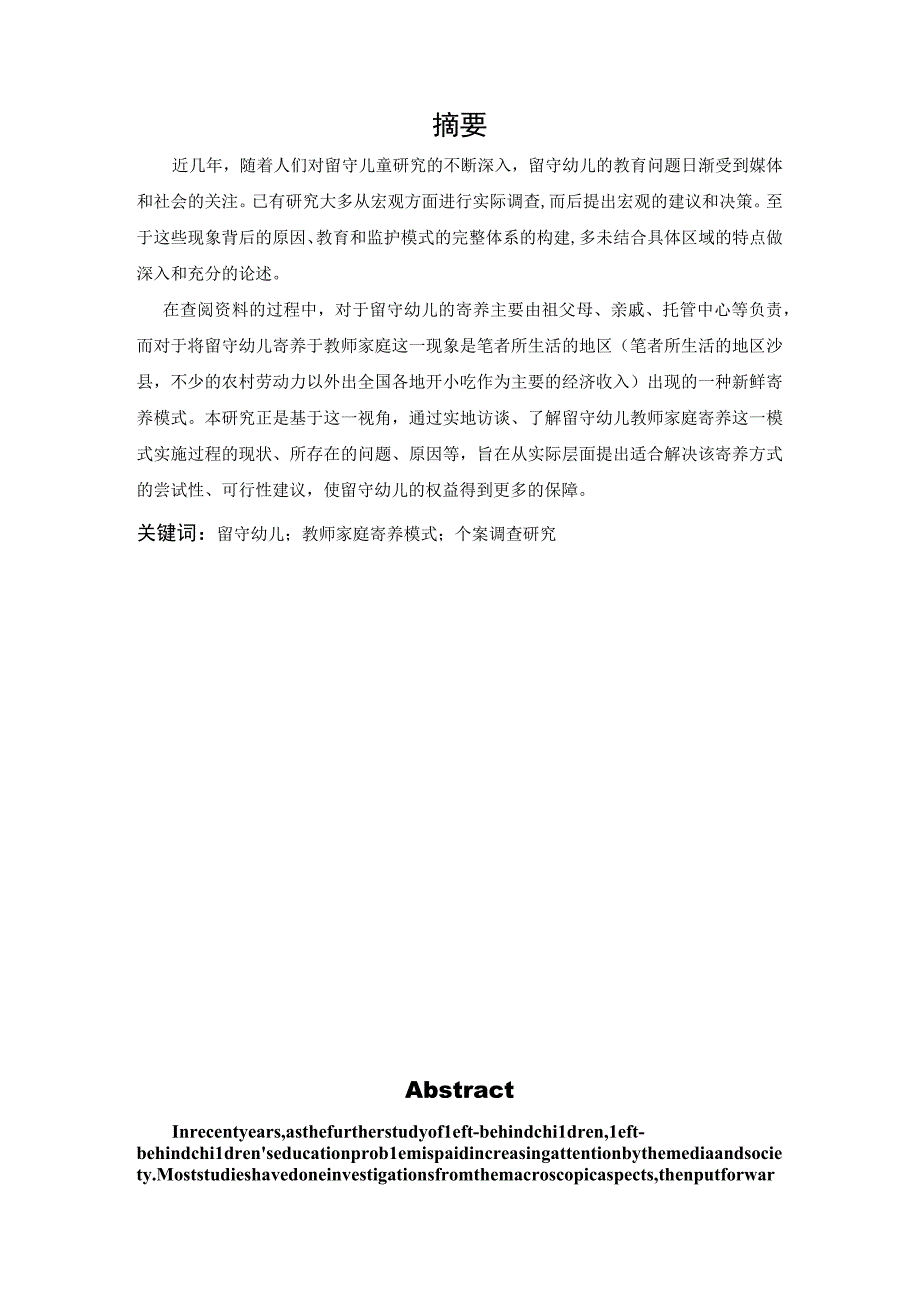 摘要

近几年，随着人们对留守儿童研究的不断深入，留守幼儿的教育问题日渐受到媒体和社会的关注。已有研究大多从宏观方面进行实际调查，而后提出宏观的建议和决策。至于这些现象背后的原因、教育和监护模式的完整体系的构建，多未结合具体区域的特点做深入和充分的论述。

在查阅资料的过程中，对于留守幼儿的寄养主要由祖父母、亲戚、托管中心等负责，而对于将留守幼儿寄养于教师家庭这一现象是笔者所生活的地区（笔者所生活的地区沙县，不少的农村劳动力以外出全国各地开小吃作为主要的经济收入）出现的一种新鲜寄养模式。本研究正是基于这一视角，通过实地访谈、了解留守幼儿教师家庭寄养这一模式实施过程的现状、所存在的问题、原因等，旨在从实际层面提出适合解决该寄养方式的尝试性、可行性建议，使留守幼儿的权益得到更多的保障。

关键词：留守幼儿；教师家庭寄养模式；个案调查研究

Abstract

Inrecentyears,asthefurtherstudyof1eft-behindchi1dren,1eft-behindchi1dren'seducationprob1emispaidincreasingattentionbythemediaandsociety.Moststudieshavedoneinvestigationsfromthemacroscopicaspects,thenputforwar